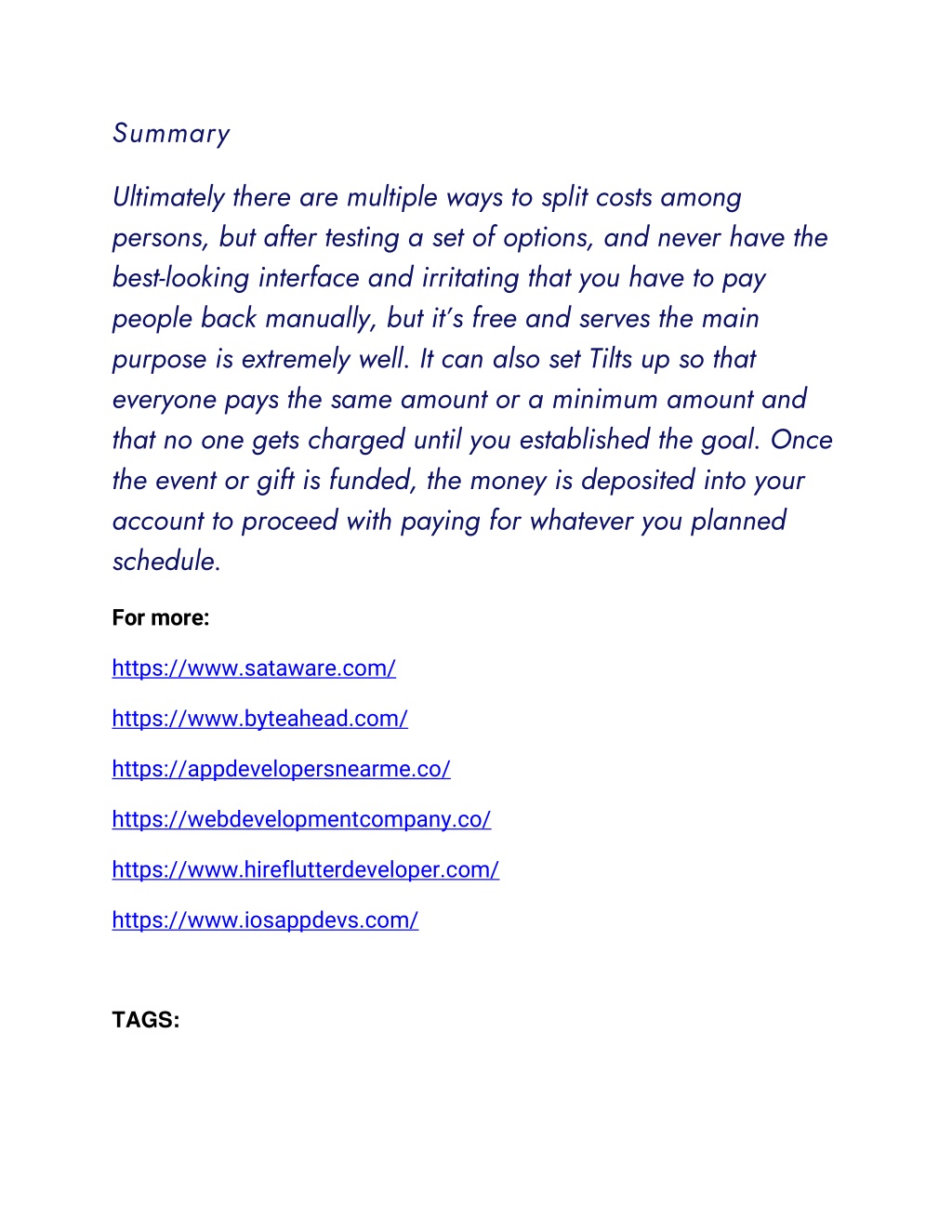 Summary

Ultimately there are multiple ways to split costs among persons, but after testing a set of options, and never have the best-looking interface and irritating that you have to pay people back manually, but it's free and serves the main purpose is extremely well. It can also set Tilts up so that everyone pays the same amount or a minimum amount and that no one gets charged until you established the goal. Once the event or gift is funded, the money is deposited into your account to proceed with paying for whatever you planned schedule.

For more:

https://www.sataware.com/

https://www.byteahead.com/

https://appdevelopersnearme.co/

https://webdevelopmentcompany.co/

https://www.hireflutterdeveloper.com/

https://www.iosappdevs.com/

TAGS: